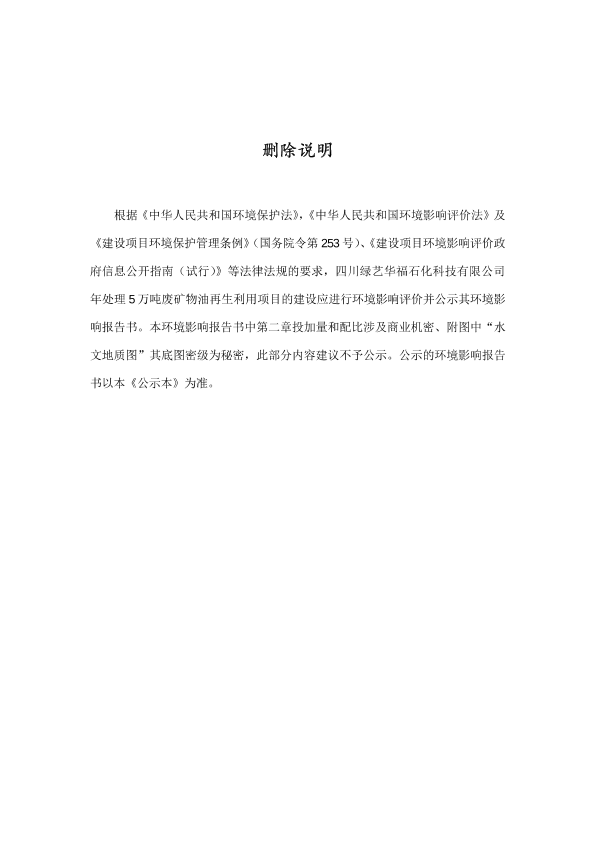 删除说明

根据《中华人民共和国环境保护法》,《中华人民共和国环境影响评价法》及《建设项目环境保护管理条例》(国务院令第 253 号)、《建设项目环境影响评价政府信息公开指南(试行)》等法律法规的要求，四川绿艺华福石化科技有限公司年处理 5 万吨废矿物油再生利用项目的建设应进行环境影响评价并公示其环境影响报告书。本环境影响报告书中第二章投加量和配比涉及商业机密、附图中“水文地质图”其底图密级为秘密，此部分内容建议不予公示。公示的环境影响报告书以本《公示本》为准。